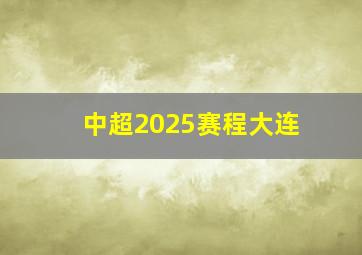 中超2025赛程大连